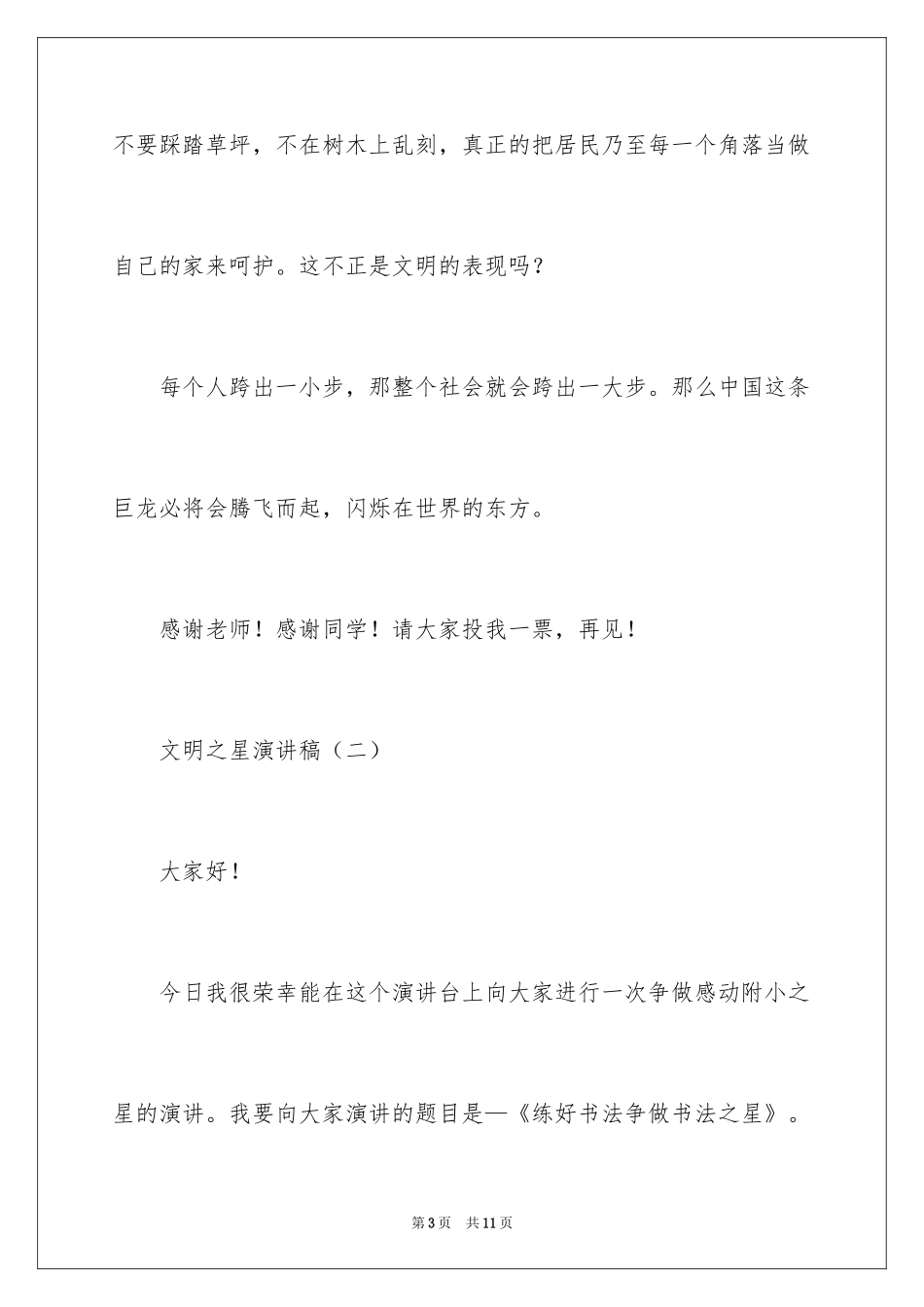 不要踩踏草坪，不在树木上乱刻，真正的把居民乃至每一个角落当做自己的家来呵护。这不正是文明的表现吗？

每个人跨出一小步，那整个社会就会跨出一大步。那么中国这条巨龙必将会腾飞而起，闪烁在世界的东方。

感谢老师！感谢同学！请大家投我一票，再见！

文明之星演讲稿（二）

大家好！

今日我很荣幸能在这个演讲台上向大家进行一次争做感动附小之星的演讲。我要向大家演讲的题目是—《练好书法争做书法之星》。

第3页　共11页